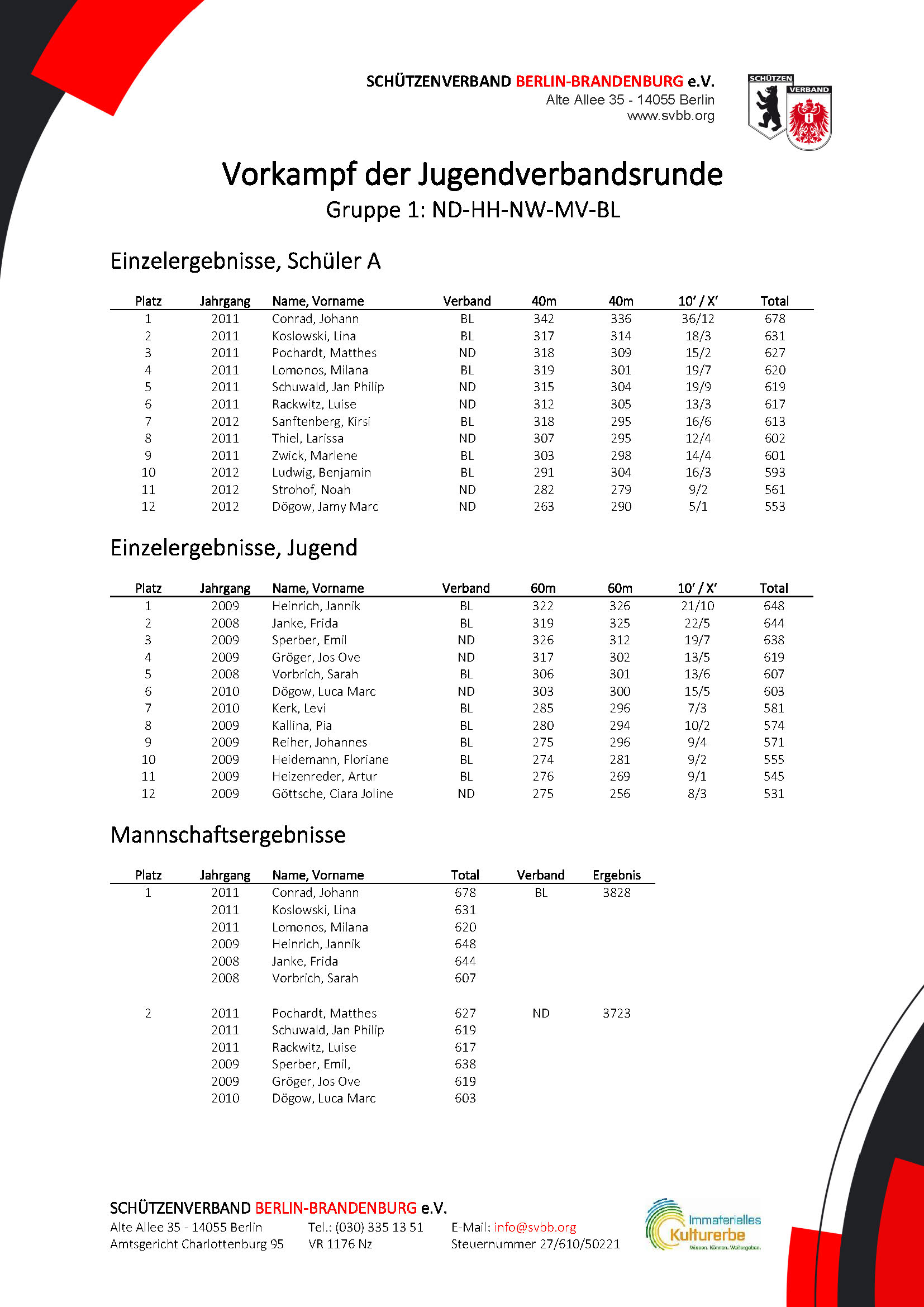 SCHÜTZENVERBAND BERLIN-BRANDENBURG e.V.
Alte Allee 35 - 14055 Berlin
www.svbb.org

SCHÜTZEN VERBAND

Vorkampf der Jugendverbandsrunde
Gruppe 1: ND-HH-NW-MV-BL

Einzelergebnisse, Schüler A

| Platz | Jahrgang | Name, Vorname | Verband | 40m | 40m | 10' / X' | Total |
|---|---|---|---|---|---|---|---|
| 1 | 2011 | Conrad, Johann | BL | 342 | 336 | 36/12 | 678 |
| 2 | 2011 | Koslowski, Lina | BL | 317 | 314 | 18/3 | 631 |
| 3 | 2011 | Pochardt, Matthes | ND | 318 | 309 | 15/2 | 627 |
| 4 | 2011 | Lomonos, Milana | BL | 319 | 301 | 19/7 | 620 |
| 5 | 2011 | Schuwald, Jan Philip | ND | 315 | 304 | 19/9 | 619 |
| 6 | 2011 | Rackwitz, Luise | ND | 312 | 305 | 13/3 | 617 |
| 7 | 2012 | Sanftenberg, Kirsi | BL | 318 | 295 | 16/6 | 613 |
| 8 | 2011 | Thiel, Larissa | ND | 307 | 295 | 12/4 | 602 |
| 9 | 2011 | Zwick, Marlene | BL | 303 | 298 | 14/4 | 601 |
| 10 | 2012 | Ludwig, Benjamin | BL | 291 | 304 | 16/3 | 593 |
| 11 | 2012 | Strohof, Noah | ND | 282 | 279 | 9/2 | 561 |
| 12 | 2012 | Dögow, Jamy Marc | ND | 263 | 290 | 5/1 | 553 |

Einzelergebnisse, Jugend

| Platz | Jahrgang | Name, Vorname | Verband | 60m | 60m | 10' / X' | Total |
|---|---|---|---|---|---|---|---|
| 1 | 2009 | Heinrich, Jannik | BL | 322 | 326 | 21/10 | 648 |
| 2 | 2008 | Janke, Frida | BL | 319 | 325 | 22/5 | 644 |
| 3 | 2009 | Sperber, Emil | ND | 326 | 312 | 19/7 | 638 |
| 4 | 2009 | Gröger, Jos Ove | ND | 317 | 302 | 13/5 | 619 |
| 5 | 2008 | Vorbrich, Sarah | BL | 306 | 301 | 13/6 | 607 |
| 6 | 2010 | Dögow, Luca Marc | ND | 303 | 300 | 15/5 | 603 |
| 7 | 2010 | Kerk, Levi | BL | 285 | 296 | 7/3 | 581 |
| 8 | 2009 | Kallina, Pia | BL | 280 | 294 | 10/2 | 574 |
| 9 | 2009 | Reiher, Johannes | BL | 275 | 296 | 9/4 | 571 |
| 10 | 2009 | Heidemann, Floriane | BL | 274 | 281 | 9/2 | 555 |
| 11 | 2009 | Heizenreder, Artur | BL | 276 | 269 | 9/1 | 545 |
| 12 | 2009 | Göttsche, Ciara Joline | ND | 275 | 256 | 8/3 | 531 |

Mannschaftsergebnisse

| Platz | Jahrgang | Name, Vorname | Total | Verband | Ergebnis |
|---|---|---|---|---|---|
| 1 | 2011 | Conrad, Johann | 678 | BL | 3828 |
| | 2011 | Koslowski, Lina | 631 | | |
| | 2011 | Lomonos, Milana | 620 | | |
| | 2009 | Heinrich, Jannik | 648 | | |
| | 2008 | Janke, Frida | 644 | | |
| | 2008 | Vorbrich, Sarah | 607 | | |
| 2 | 2011 | Pochardt, Matthes | 627 | ND | 3723 |
| | 2011 | Schuwald, Jan Philip | 619 | | |
| | 2011 | Rackwitz, Luise | 617 | | |
| | 2009 | Sperber, Emil, | 638 | | |
| | 2009 | Gröger, Jos Ove | 619 | | |
| | 2010 | Dögow, Luca Marc | 603 | | |

SCHÜTZENVERBAND BERLIN-BRANDENBURG e.V.
Alte Allee 35 - 14055 Berlin
Amtsgericht Charlottenburg 95

Tel.: (030) 335 13 51
VR 1176 Nz

E-Mail: info@svbb.org
Steuernummer 27/610/50221

Immaterielles Kulturerbe
Wissen. Können. Weitergeben.